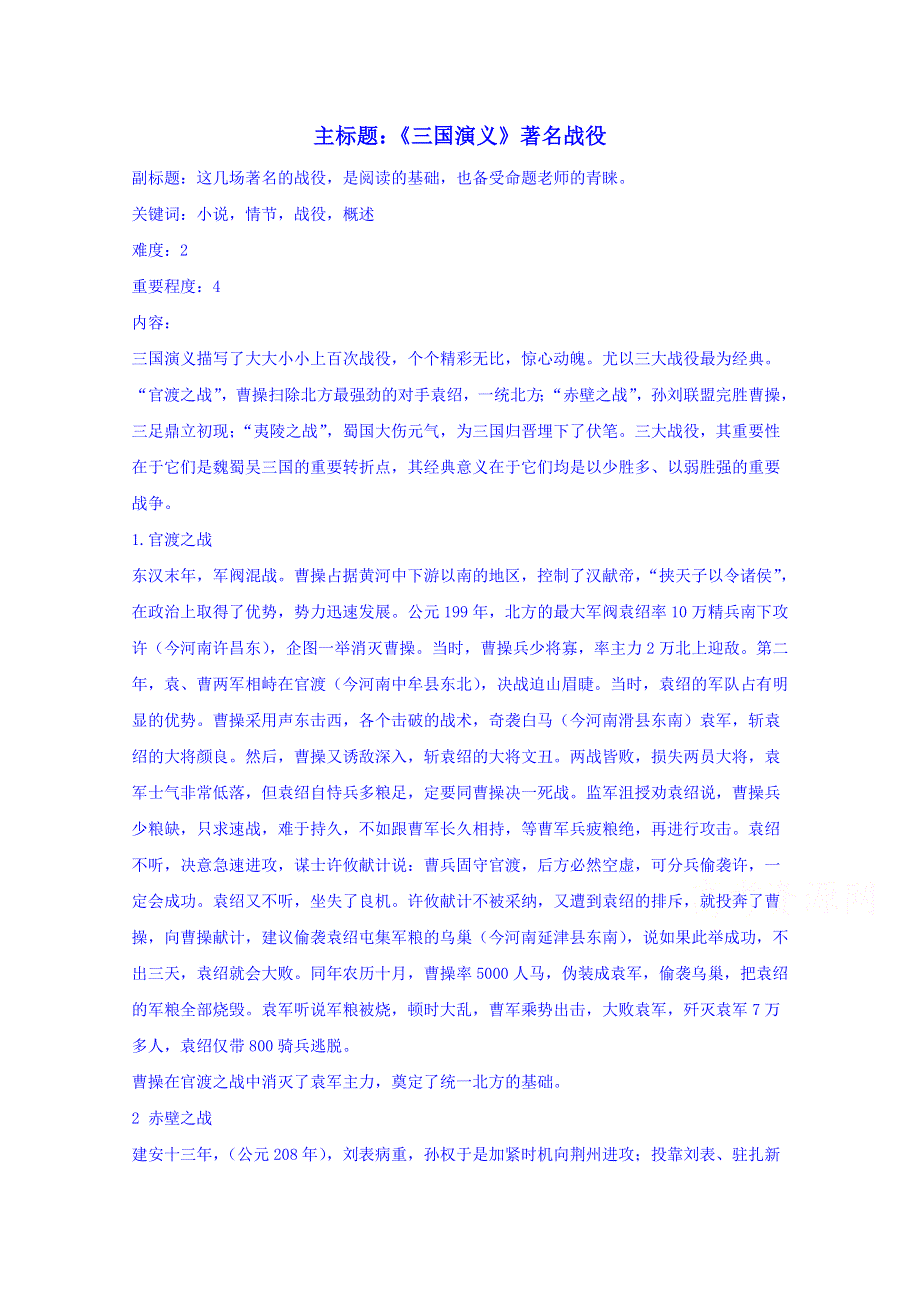 主标题：《三国演义》著名战役

副标题：这几场著名的战役，是阅读的基础，也备受命题老师的青睐。

关键词：小说，情节，战役，概述

难度：2

重要程度：4

内容：

三国演义描写了大大小小上百次战役，个个精彩无比，惊心动魄。尤以三大战役最为经典。“官渡之战”，曹操扫除北方最强劲的对手袁绍，一统北方；“赤壁之战”，孙刘联盟完胜曹操，三足鼎立初现；“夷陵之战”，蜀国大伤元气，为三国归晋埋下了伏笔。三大战役，其重要性在于它们是魏蜀吴三国的重要转折点，其经典意义在于它们均是以少胜多、以弱胜强的重要战争。

1.官渡之战

东汉末年，军阀混战。曹操占据黄河中下游以南的地区，控制了汉献帝，“挟天子以令诸侯”，在政治上取得了优势，势力迅速发展。公元199年，北方的最大军阀袁绍率10万精兵南下攻许（今河南许昌东），企图一举消灭曹操。当时，曹操兵少将寡，率主力2万北上迎敌。第二年，袁、曹两军相峙在官渡（今河南中牟县东北），决战迫山眉睫。当时，袁绍的军队占有明显的优势。曹操采用声东击西，各个击破的战术，奇袭白马（今河南滑县东南）袁军，斩袁绍的大将颜良。然后，曹操又诱敌深入，斩袁绍的大将文丑。两战皆败，损失两员大将，袁军士气非常低落，但袁绍自恃兵多粮足，定要同曹操决一死战。监军沮授劝袁绍说，曹操兵少粮缺，只求速战，难于持久，不如跟曹军长久相持，等曹军兵疲粮绝，再进行攻击。袁绍不听，决意急速进攻，谋士许攸献计说：曹兵固守官渡，后方必然空虚，可分兵偷袭许，一定会成功。袁绍又不听，坐失了良机。许攸献计不被采纳，又遭到袁绍的排斥，就投奔了曹操，向曹操献计，建议偷袭袁绍屯集军粮的乌巢（今河南延津县东南），说如果此举成功，不出三天，袁绍就会大败。同年农历十月，曹操率5000人马，伪装成袁军，偷袭乌巢，把袁绍的军粮全部烧毁。袁军听说军粮被烧，顿时大乱，曹军乘势出击，大败袁军，歼灭袁军7万多人，袁绍仅带800骑兵逃脱。

曹操在官渡之战中消灭了袁军主力，奠定了统一北方的基础。

2 赤壁之战

建安十三年，（公元208年），刘表病重，孙权于是加紧时机向荆州进攻；投靠刘表、驻扎新